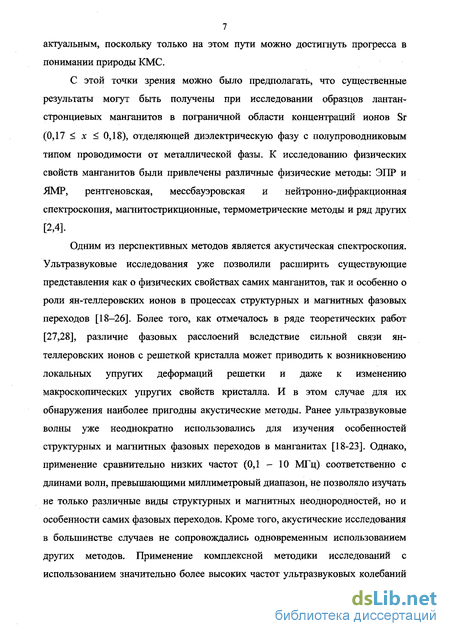 7

актуальным, поскольку только на этом пути можно достигнуть прогресса в понимании природы КМС.

С этой точки зрения можно было предполагать, что существенные результаты могут быть получены при исследовании образцов лантан-стронциевых манганитов в пограничной области концентраций ионов Sr ($0,17 \leq x \leq 0,18$), отделяющей диэлектрическую фазу с полупроводниковым типом проводимости от металлической фазы. К исследованию физических свойств манганитов были привлечены различные физические методы: ЭПР и ЯМР, рентгеновская, мессбауэровская и нейтронно-дифракционная спектроскопия, магнитострикционные, термометрические методы и ряд других [2,4].

Одним из перспективных методов является акустическая спектроскопия. Ультразвуковые исследования уже позволили расширить существующие представления как о физических свойствах самих манганитов, так и особенно о роли ян-теллеровских ионов в процессах структурных и магнитных фазовых переходов [18–26]. Более того, как отмечалось в ряде теоретических работ [27,28], различие фазовых расслоений вследствие сильной связи ян-теллеровских ионов с решеткой кристалла может приводить к возникновению локальных упругих деформаций решетки и даже к изменению макроскопических упругих свойств кристалла. И в этом случае для их обнаружения наиболее пригодны акустические методы. Ранее ультразвуковые волны уже неоднократно использовались для изучения особенностей структурных и магнитных фазовых переходов в манганитах [18-23]. Однако, применение сравнительно низких частот (0,1 – 10 МГц) соответственно с длинами волн, превышающими миллиметровый диапазон, не позволяло изучать не только различные виды структурных и магнитных неоднородностей, но и особенности самих фазовых переходов. Кроме того, акустические исследования в большинстве случаев не сопровождались одновременным использованием других методов. Применение комплексной методики исследований с использованием значительно более высоких частот ультразвуковых колебаний

dsLib.net
библиотека диссертаций